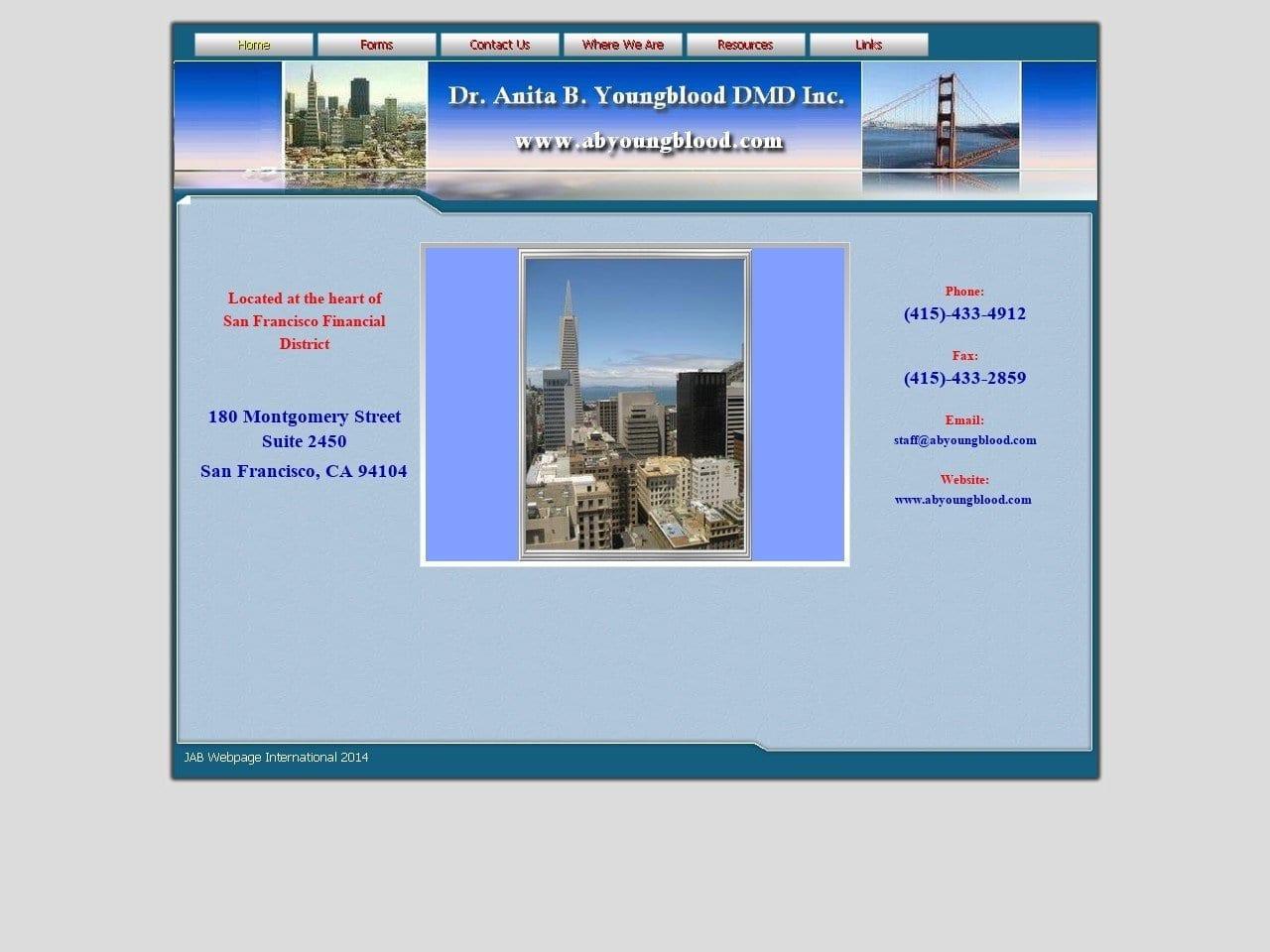 Home Forms Contact Us Where We Are Resources Links

Dr. Anita B. Youngblood DMD Inc.

www.abyoungblood.com

Located at the heart of San Francisco Financial District

180 Montgomery Street
Suite 2450
San Francisco, CA 94104

Phone:
(415)-433-4912

Fax:
(415)-433-2859

Email:
staff@abyoungblood.com

Website:
www.abyoungblood.com

JAB Webpage International 2014